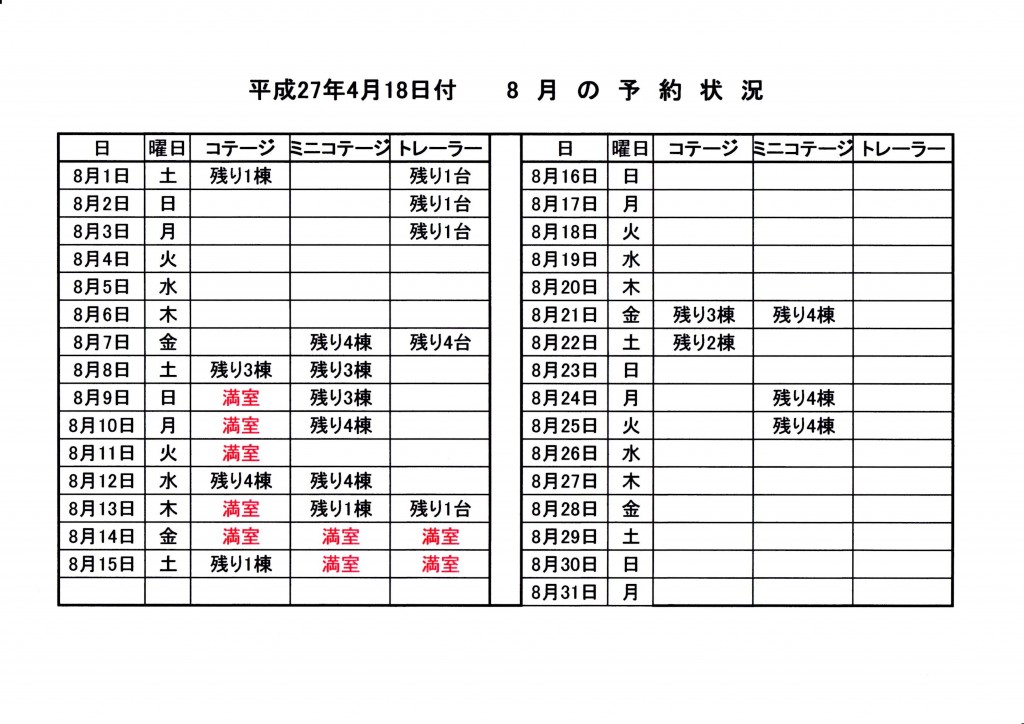 平成27年4月18日付　8 月 の 予 約 状 況

| 日 | 曜日 | コテージ | ミニコテージ | トレーラー |
|---|---|---|---|---|
| 8月1日 | 土 | 残り1棟 | | 残り1台 |
| 8月2日 | 日 | | | 残り1台 |
| 8月3日 | 月 | | | 残り1台 |
| 8月4日 | 火 | | | |
| 8月5日 | 水 | | | |
| 8月6日 | 木 | | | |
| 8月7日 | 金 | | 残り4棟 | 残り4台 |
| 8月8日 | 土 | 残り3棟 | 残り3棟 | |
| 8月9日 | 日 | 満室 | 残り3棟 | |
| 8月10日 | 月 | 満室 | 残り4棟 | |
| 8月11日 | 火 | 満室 | | |
| 8月12日 | 水 | 残り4棟 | 残り4棟 | |
| 8月13日 | 木 | 満室 | 残り1棟 | 残り1台 |
| 8月14日 | 金 | 満室 | 満室 | 満室 |
| 8月15日 | 土 | 残り1棟 | 満室 | 満室 |
| | | | | |

| 日 | 曜日 | コテージ | ミニコテージ | トレーラー |
|---|---|---|---|---|
| 8月16日 | 日 | | | |
| 8月17日 | 月 | | | |
| 8月18日 | 火 | | | |
| 8月19日 | 水 | | | |
| 8月20日 | 木 | | | |
| 8月21日 | 金 | 残り3棟 | 残り4棟 | |
| 8月22日 | 土 | 残り2棟 | | |
| 8月23日 | 日 | | | |
| 8月24日 | 月 | | 残り4棟 | |
| 8月25日 | 火 | | 残り4棟 | |
| 8月26日 | 水 | | | |
| 8月27日 | 木 | | | |
| 8月28日 | 金 | | | |
| 8月29日 | 土 | | | |
| 8月30日 | 日 | | | |
| 8月31日 | 月 | | | |